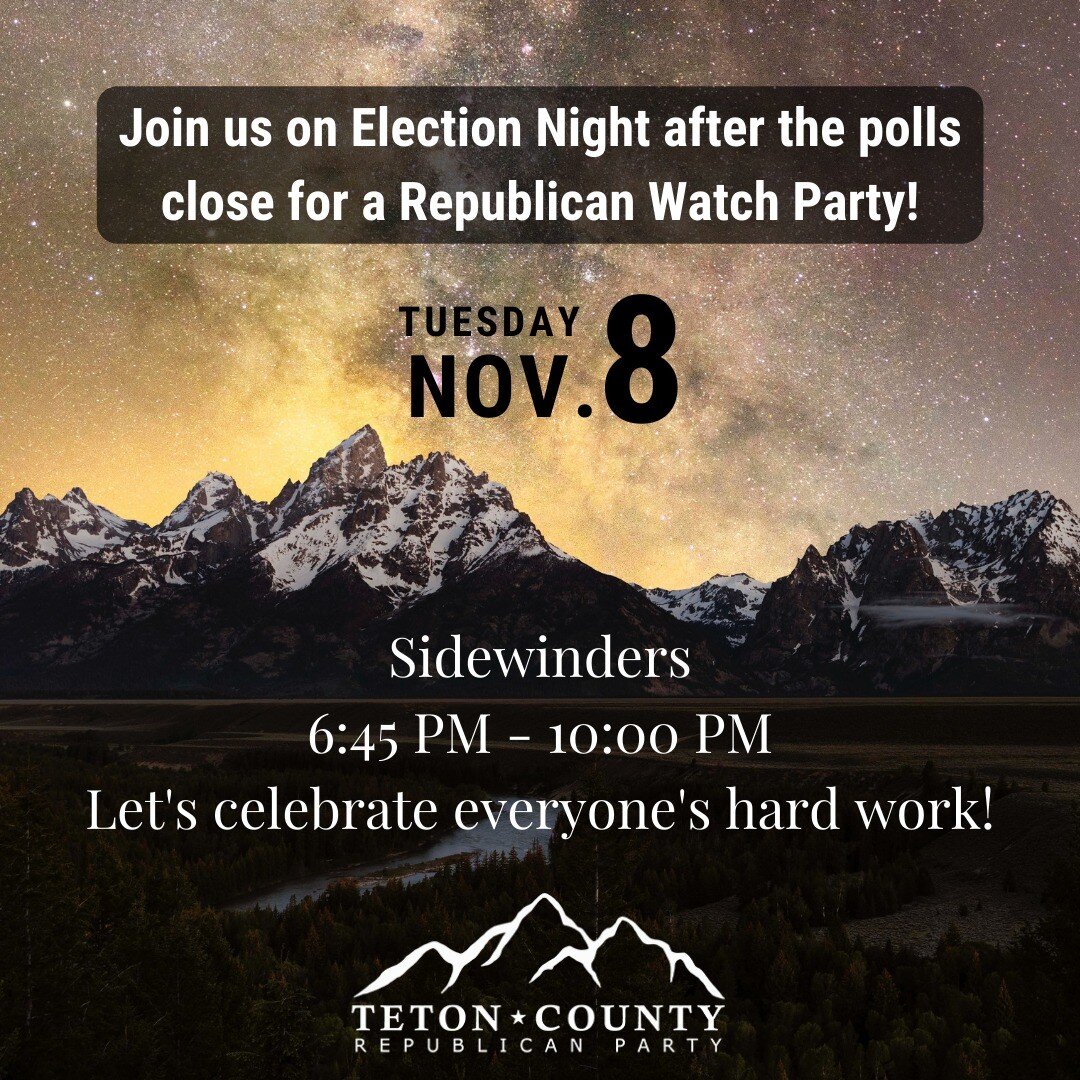 Join us on Election Night after the polls close for a Republican Watch Party!

TUESDAY
NOV.8

Sidewinders
6:45 PM - 10:00 PM
Let's celebrate everyone's hard work!

TETON ★ COUNTY
REPUBLICAN PARTY